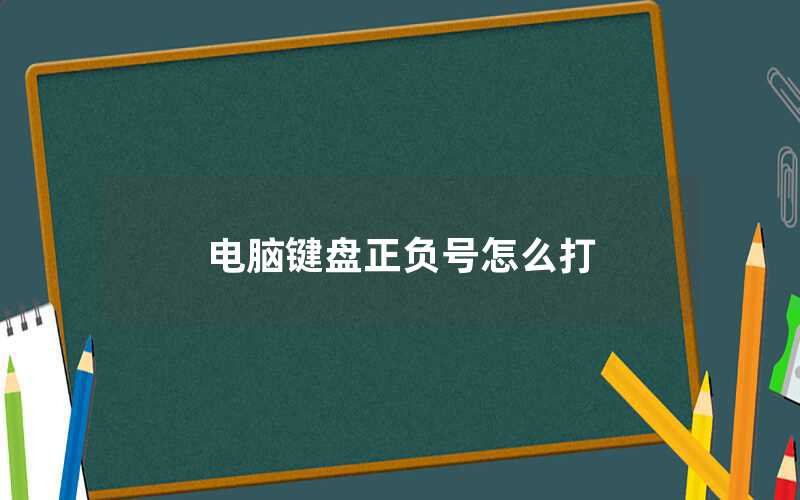 电脑键盘正负号怎么打